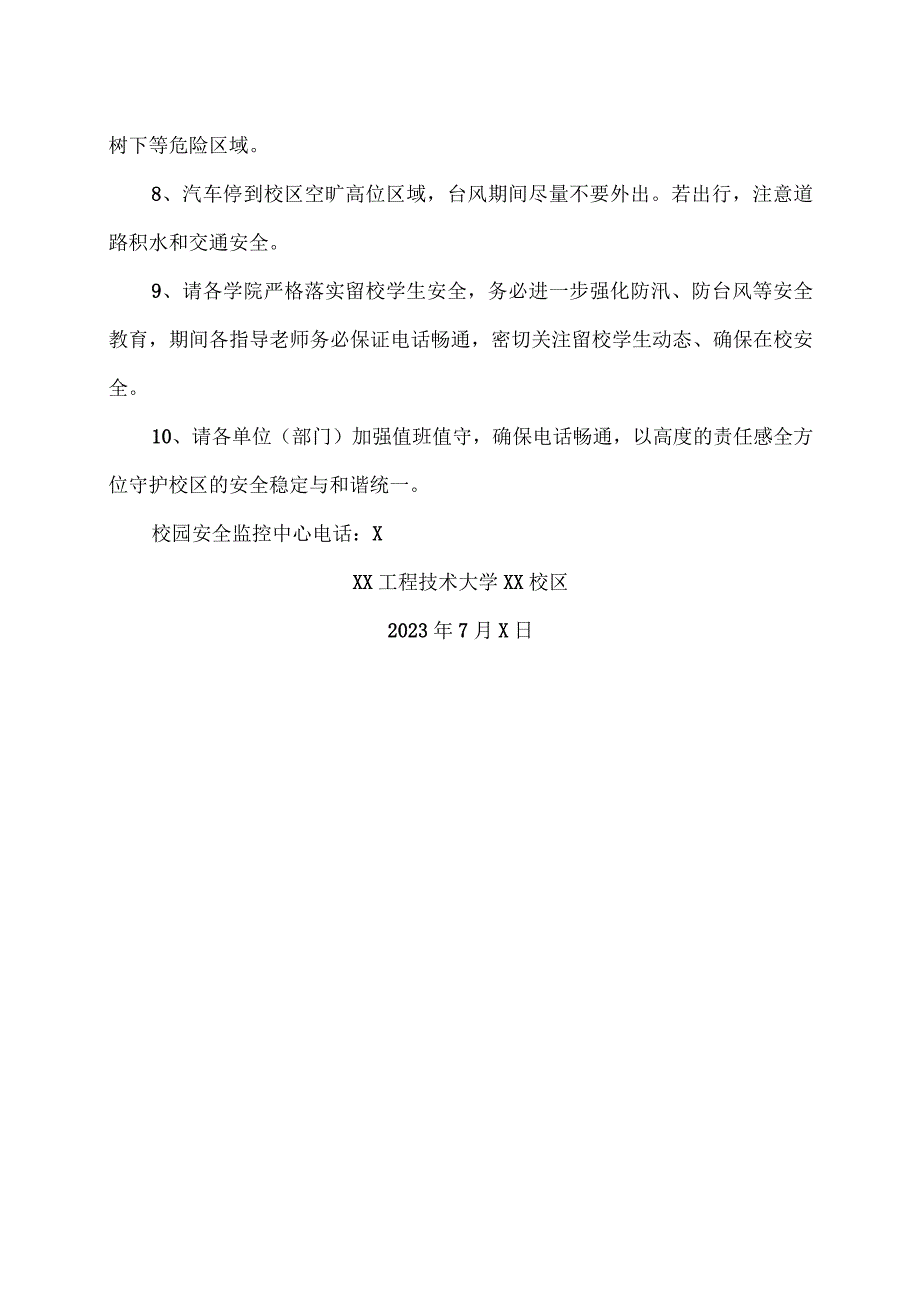 树下等危险区域。

8、汽车停到校区空旷高位区域，台风期间尽量不要外出。若出行，注意道路积水和交通安全。

9、请各学院严格落实留校学生安全，务必进一步强化防汛、防台风等安全教育，期间各指导老师务必保证电话畅通，密切关注留校学生动态、确保在校安全。

10、请各单位（部门）加强值班值守，确保电话畅通，以高度的责任感全方位守护校区的安全稳定与和谐统一。

校园安全监控中心电话：X

XX工程技术大学XX校区

2023年7月X日